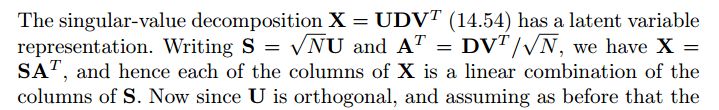 The singular-value decomposition $\mathbf{X} = \mathbf{U}\mathbf{D}\mathbf{V}^T$ (14.54) has a latent variable representation. Writing $\mathbf{S} = \sqrt{N}\mathbf{U}$ and $\mathbf{A}^T = \mathbf{D}\mathbf{V}^T/\sqrt{N}$, we have $\mathbf{X} = \mathbf{S}\mathbf{A}^T$, and hence each of the columns of $\mathbf{X}$ is a linear combination of the columns of $\mathbf{S}$. Now since $\mathbf{U}$ is orthogonal, and assuming as before that the